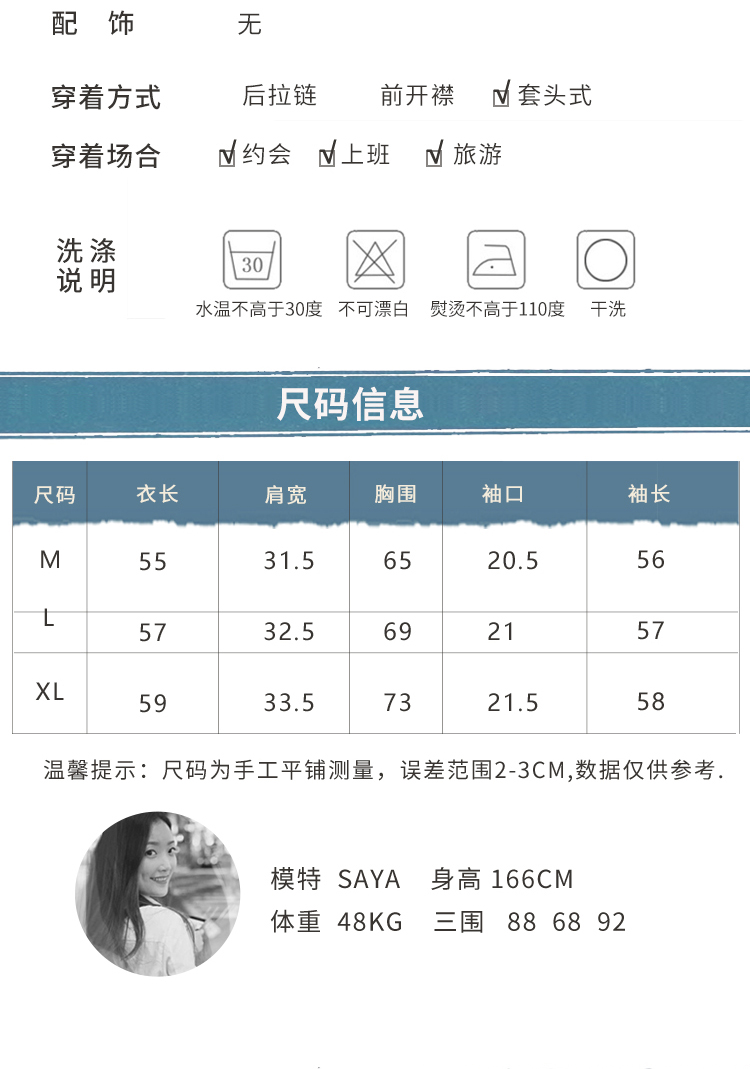 配 饰 无

穿着方式 后拉链 前开襟 ☑套头式

穿着场合 ☑约会 ☑上班 ☑旅游

洗涤说明

30

水温不高于30度 不可漂白 熨烫不高于110度 干洗

尺码信息

| 尺码 | 衣长 | 肩宽 | 胸围 | 袖口 | 袖长 |
|---|---|---|---|---|---|
| M | 55 | 31.5 | 65 | 20.5 | 56 |
| L | 57 | 32.5 | 69 | 21 | 57 |
| XL | 59 | 33.5 | 73 | 21.5 | 58 |

温馨提示：尺码为手工平铺测量，误差范围2-3CM,数据仅供参考.

模特 SAYA 身高 166CM
体重 48KG 三围 88 68 92